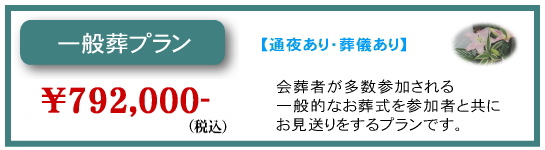 一般葬プラン

【通夜あり･葬儀あり】

¥792,000-
(税込)

会葬者が多数参加される
一般的なお葬式を参加者と共に
お見送りをするプランです。